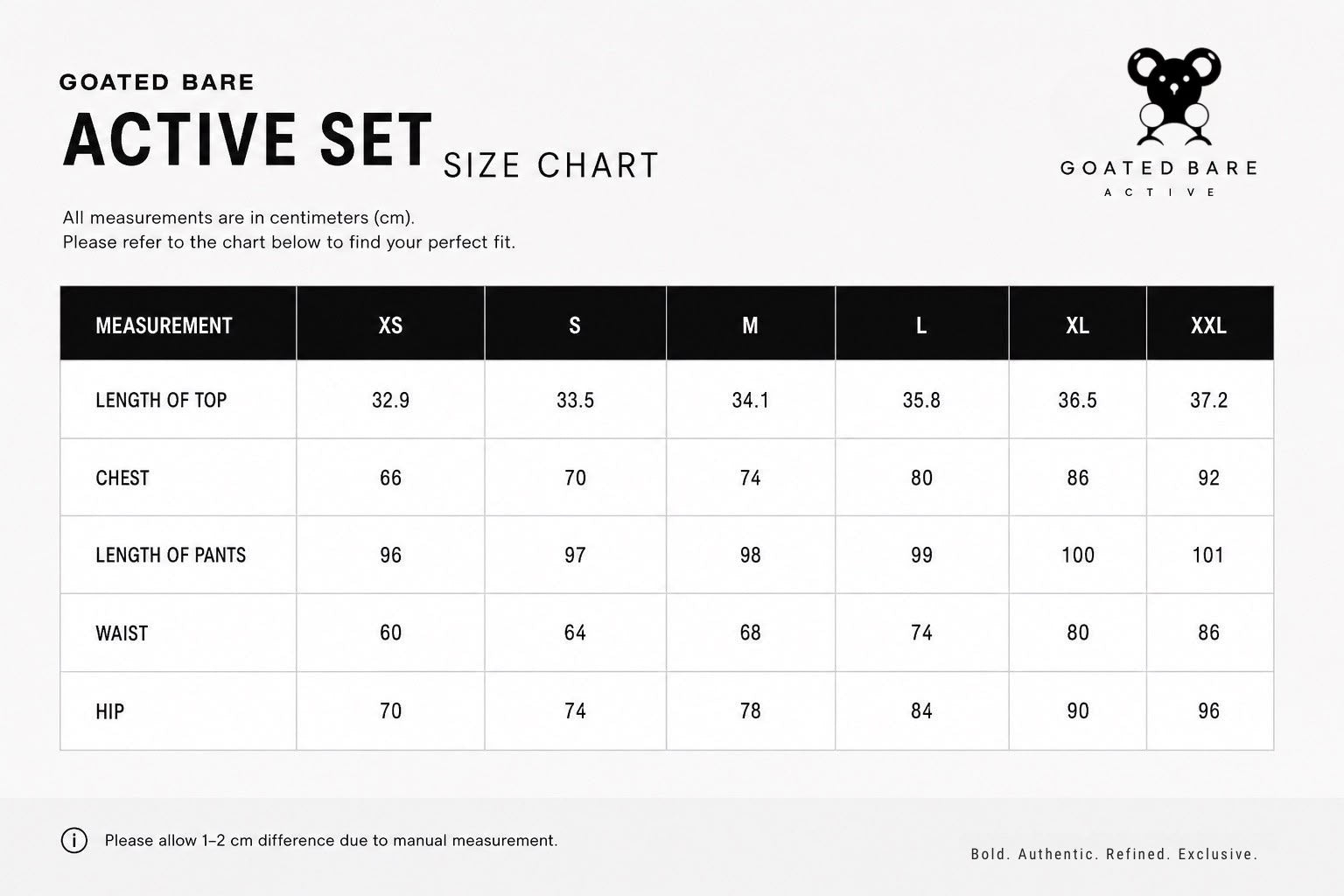 GOATED BARE

ACTIVE SET SIZE CHART

GOATED BARE
ACTIVE

All measurements are in centimeters (cm).
Please refer to the chart below to find your perfect fit.

| MEASUREMENT | XS | S | M | L | XL | XXL |
|---|---|---|---|---|---|---|
| LENGTH OF TOP | 32.9 | 33.5 | 34.1 | 35.8 | 36.5 | 37.2 |
| CHEST | 66 | 70 | 74 | 80 | 86 | 92 |
| LENGTH OF PANTS | 96 | 97 | 98 | 99 | 100 | 101 |
| WAIST | 60 | 64 | 68 | 74 | 80 | 86 |
| HIP | 70 | 74 | 78 | 84 | 90 | 96 |

Please allow 1–2 cm difference due to manual measurement.

Bold. Authentic. Refined. Exclusive.